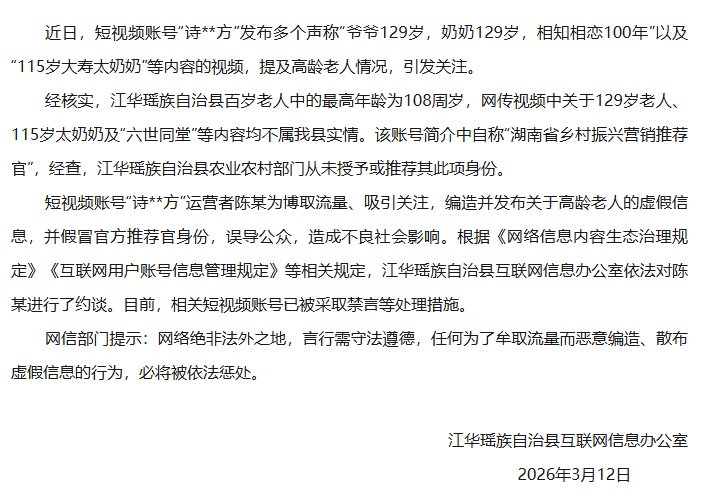 近日，短视频账号"诗**方"发布多个声称"爷爷129岁，奶奶129岁，相知相恋100年"以及"115岁大寿太奶奶"等内容的视频，提及高龄老人情况，引发关注。

经核实，江华瑶族自治县百岁老人中的最高年龄为108周岁，网传视频中关于129岁老人、115岁太奶奶及"六世同堂"等内容均不属我县实情。该账号简介中自称"湖南省乡村振兴营销推荐官"，经查，江华瑶族自治县农业农村部门从未授予或推荐其此项身份。

短视频账号"诗**方"运营者陈某为博取流量、吸引关注，编造并发布关于高龄老人的虚假信息，并假冒官方推荐官身份，误导公众，造成不良社会影响。根据《网络信息内容生态治理规定》《互联网用户账号信息管理规定》等相关规定，江华瑶族自治县互联网信息办公室依法对陈某进行了约谈。目前，相关短视频账号已被采取禁言等处理措施。

网信部门提示：网络绝非法外之地，言行需守法遵德，任何为了牟取流量而恶意编造、散布虚假信息的行为，必将被依法惩处。

江华瑶族自治县互联网信息办公室
2026年3月12日